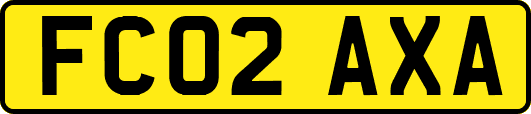 FC02 AXA